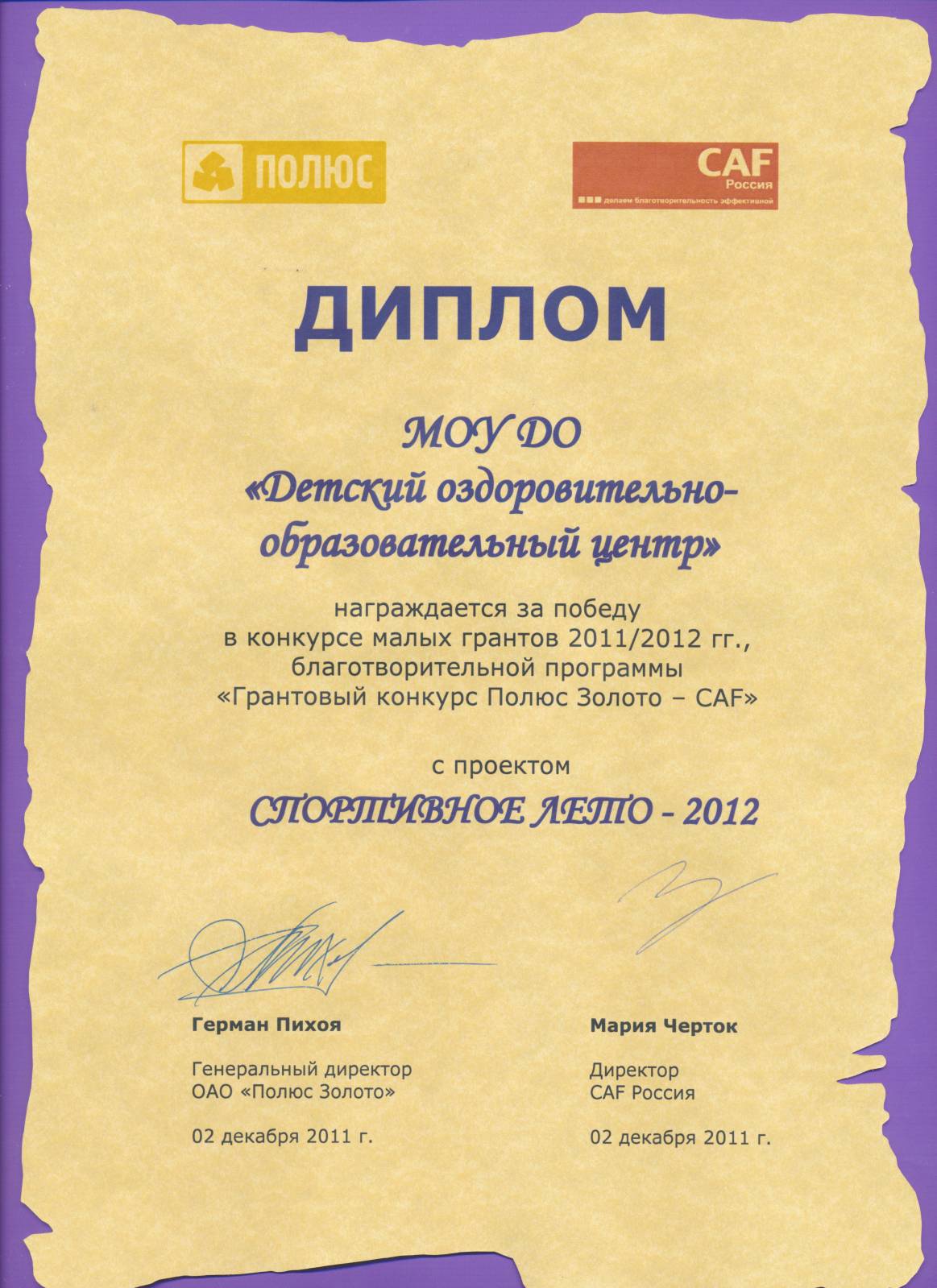 ПОЛЮС

CAF
Россия
делаем благотворительность эффективной

ДИПЛОМ

МОУ ДО
«Детский оздоровительно-образовательный центр»

награждается за победу
в конкурсе малых грантов 2011/2012 гг.,
благотворительной программы
«Грантовый конкурс Полюс Золото – CAF»

с проектом
СПОРТИВНОЕ ЛЕТО - 2012

Герман Пихоя

Генеральный директор
ОАО «Полюс Золото»

02 декабря 2011 г.

Мария Черток

Директор
CAF Россия

02 декабря 2011 г.